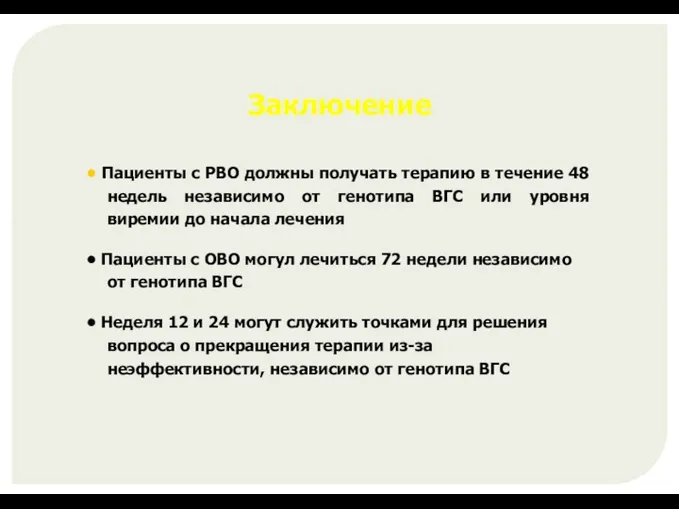 Заключение

• Пациенты с РВО должны получать терапию в течение 48 недель независимо от генотипа ВГС или уровня виремии до начала лечения

• Пациенты с ОВО могул лечиться 72 недели независимо от генотипа ВГС

• Неделя 12 и 24 могут служить точками для решения вопроса о прекращения терапии из-за неэффективности, независимо от генотипа ВГС